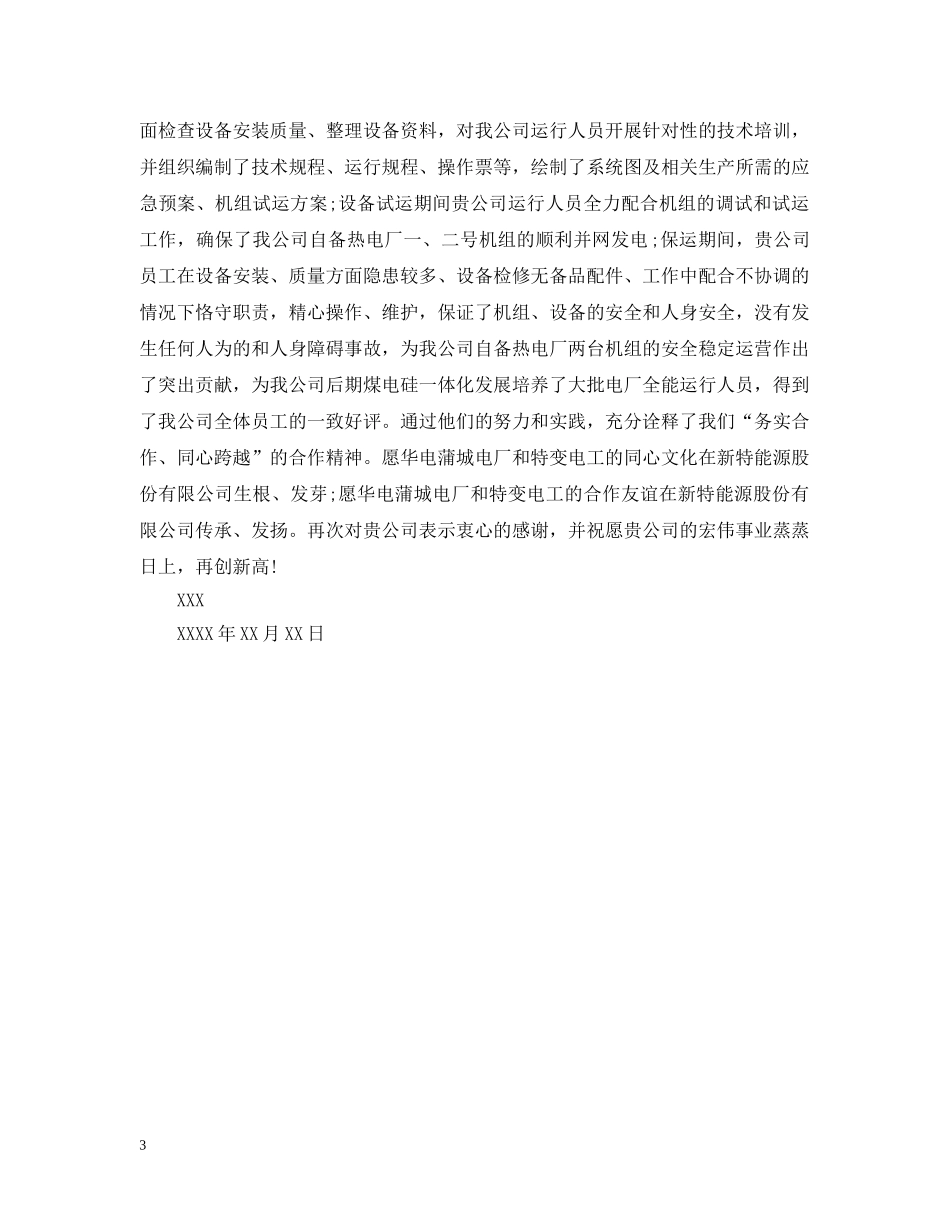 面检查设备安装质量、整理设备资料，对我公司运行人员开展针对性的技术培训，并组织编制了技术规程、运行规程、操作票等，绘制了系统图及相关生产所需的应急预案、机组试运方案;设备试运期间贵公司运行人员全力配合机组的调试和试运工作，确保了我公司自备热电厂一、二号机组的顺利并网发电;保运期间，贵公司员工在设备安装、质量方面隐患较多、设备检修无备品配件、工作中配合不协调的情况下恪守职责，精心操作、维护，保证了机组、设备的安全和人身安全，没有发生任何人为的和人身障碍事故，为我公司自备热电厂两台机组的安全稳定运营作出了突出贡献，为我公司后期煤电硅一体化发展培养了大批电厂全能运行人员，得到了我公司全体员工的一致好评。通过他们的努力和实践，充分诠释了我们“务实合作、同心跨越”的合作精神。愿华电蒲城电厂和特变电工的同心文化在新特能源股份有限公司生根、发芽;愿华电蒲城电厂和特变电工的合作友谊在新特能源股份有限公司传承、发扬。再次对贵公司表示衷心的感谢，并祝愿贵公司的宏伟事业蒸蒸日上，再创新高!

XXX

XXXX年XX月XX日

3